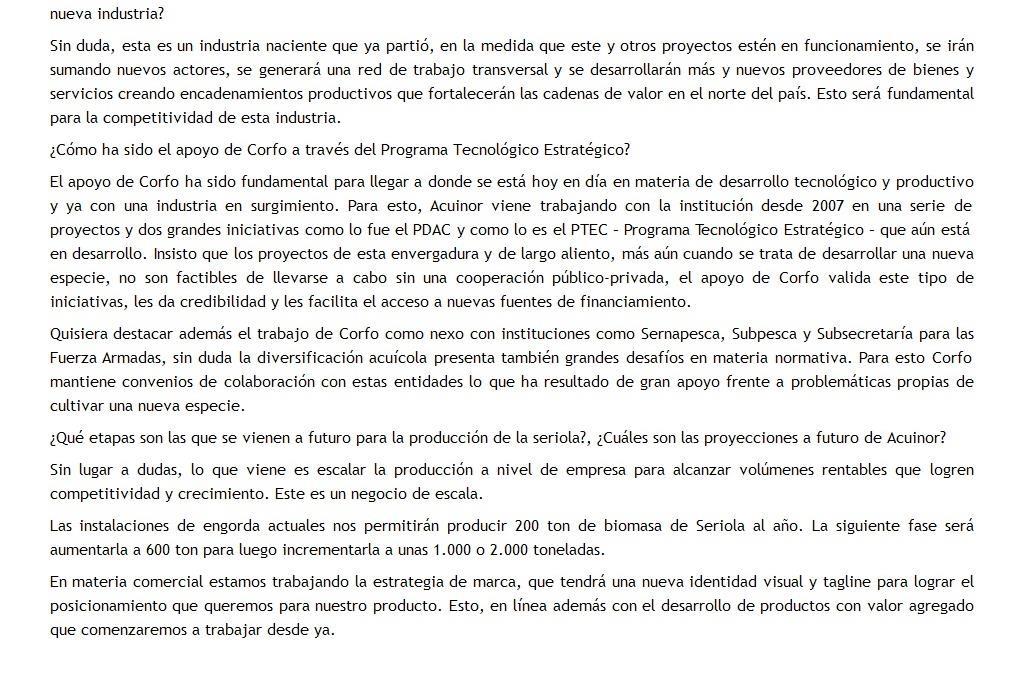 nueva industria?

Sin duda, esta es un industria naciente que ya partió, en la medida que este y otros proyectos estén en funcionamiento, se irán sumando nuevos actores, se generará una red de trabajo transversal y se desarrollarán más y nuevos proveedores de bienes y servicios creando encadenamientos productivos que fortalecerán las cadenas de valor en el norte del país. Esto será fundamental para la competitividad de esta industria.

¿Cómo ha sido el apoyo de Corfo a través del Programa Tecnológico Estratégico?

El apoyo de Corfo ha sido fundamental para llegar a donde se está hoy en día en materia de desarrollo tecnológico y productivo y ya con una industria en surgimiento. Para esto, Acuinor viene trabajando con la institución desde 2007 en una serie de proyectos y dos grandes iniciativas como lo fue el PDAC y como lo es el PTEC - Programa Tecnológico Estratégico - que aún está en desarrollo. Insisto que los proyectos de esta envergadura y de largo aliento, más aún cuando se trata de desarrollar una nueva especie, no son factibles de llevarse a cabo sin una cooperación público-privada, el apoyo de Corfo valida este tipo de iniciativas, les da credibilidad y les facilita el acceso a nuevas fuentes de financiamiento.

Quisiera destacar además el trabajo de Corfo como nexo con instituciones como Sernapesca, Subpesca y Subsecretaría para las Fuerza Armadas, sin duda la diversificación acuícola presenta también grandes desafíos en materia normativa. Para esto Corfo mantiene convenios de colaboración con estas entidades lo que ha resultado de gran apoyo frente a problemáticas propias de cultivar una nueva especie.

¿Qué etapas son las que se vienen a futuro para la producción de la seriola?, ¿Cuáles son las proyecciones a futuro de Acuinor?

Sin lugar a dudas, lo que viene es escalar la producción a nivel de empresa para alcanzar volúmenes rentables que logren competitividad y crecimiento. Este es un negocio de escala.

Las instalaciones de engorda actuales nos permitirán producir 200 ton de biomasa de Seriola al año. La siguiente fase será aumentarla a 600 ton para luego incrementarla a unas 1.000 o 2.000 toneladas.

En materia comercial estamos trabajando la estrategia de marca, que tendrá una nueva identidad visual y tagline para lograr el posicionamiento que queremos para nuestro producto. Esto, en línea además con el desarrollo de productos con valor agregado que comenzaremos a trabajar desde ya.